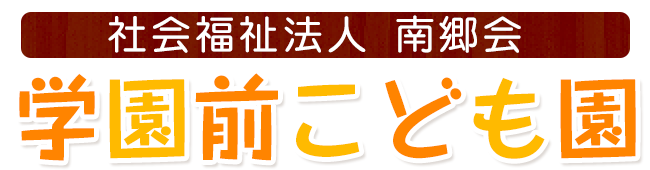 社会福祉法人　南郷会

学園前こども園